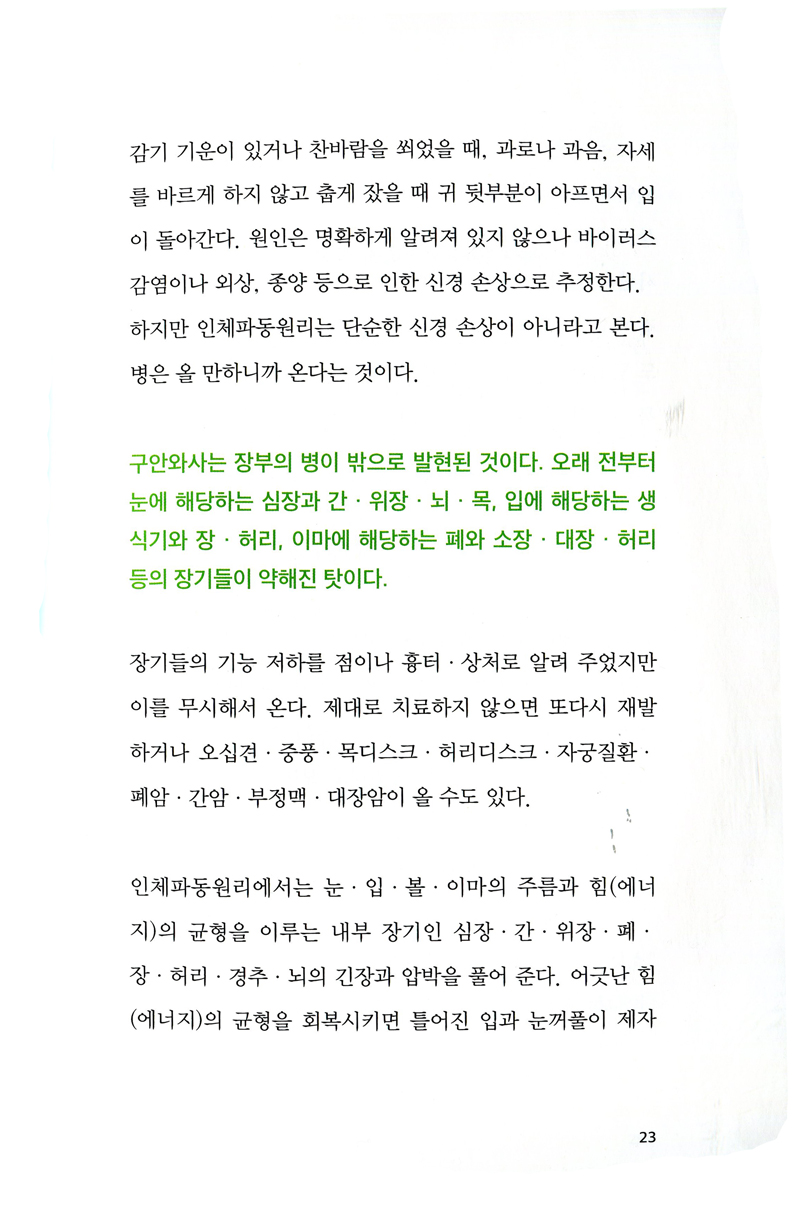 감기 기운이 있거나 찬바람을 쐬었을 때, 과로나 과음, 자세를 바르게 하지 않고 춥게 잤을 때 귀 뒷부분이 아프면서 입이 돌아간다. 원인은 명확하게 알려져 있지 않으나 바이러스 감염이나 외상, 종양 등으로 인한 신경 손상으로 추정한다. 하지만 인체파동원리는 단순한 신경 손상이 아니라고 본다. 병은 올 만하니까 온다는 것이다.

구안와사는 장부의 병이 밖으로 발현된 것이다. 오래 전부터 눈에 해당하는 심장과 간 · 위장 · 뇌 · 목, 입에 해당하는 생식기와 장 · 허리, 이마에 해당하는 폐와 소장 · 대장 · 허리 등의 장기들이 약해진 탓이다.

장기들의 기능 저하를 점이나 흉터 · 상처로 알려 주었지만 이를 무시해서 온다. 제대로 치료하지 않으면 또다시 재발하거나 오십견 · 중풍 · 목디스크 · 허리디스크 · 자궁질환 · 폐암 · 간암 · 부정맥 · 대장암이 올 수도 있다.

인체파동원리에서는 눈 · 입 · 볼 · 이마의 주름과 힘(에너지)의 균형을 이루는 내부 장기인 심장 · 간 · 위장 · 폐 · 장 · 허리 · 경추 · 뇌의 긴장과 압박을 풀어 준다. 어긋난 힘(에너지)의 균형을 회복시키면 틀어진 입과 눈꺼풀이 제자

23